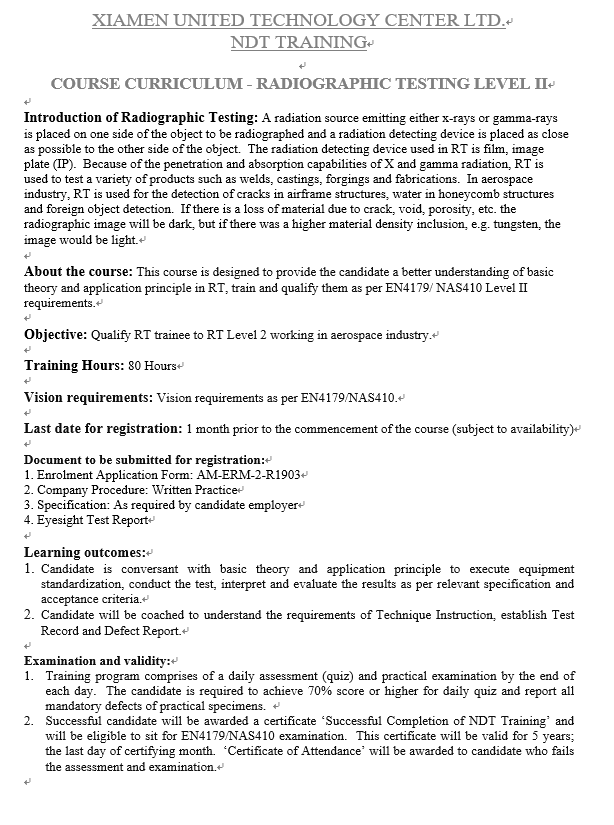 XIAMEN UNITED TECHNOLOGY CENTER LTD.
NDT TRAINING

COURSE CURRICULUM - RADIOGRAPHIC TESTING LEVEL II

Introduction of Radiographic Testing: A radiation source emitting either x-rays or gamma-rays is placed on one side of the object to be radiographed and a radiation detecting device is placed as close as possible to the other side of the object. The radiation detecting device used in RT is film, image plate (IP). Because of the penetration and absorption capabilities of X and gamma radiation, RT is used to test a variety of products such as welds, castings, forgings and fabrications. In aerospace industry, RT is used for the detection of cracks in airframe structures, water in honeycomb structures and foreign object detection. If there is a loss of material due to crack, void, porosity, etc. the radiographic image will be dark, but if there was a higher material density inclusion, e.g. tungsten, the image would be light.

About the course: This course is designed to provide the candidate a better understanding of basic theory and application principle in RT, train and qualify them as per EN4179/ NAS410 Level II requirements.

Objective: Qualify RT trainee to RT Level 2 working in aerospace industry.

Training Hours: 80 Hours

Vision requirements: Vision requirements as per EN4179/NAS410.

Last date for registration: 1 month prior to the commencement of the course (subject to availability)

Document to be submitted for registration:
1. Enrolment Application Form: AM-ERM-2-R1903
2. Company Procedure: Written Practice
3. Specification: As required by candidate employer
4. Eyesight Test Report

Learning outcomes:
1. Candidate is conversant with basic theory and application principle to execute equipment standardization, conduct the test, interpret and evaluate the results as per relevant specification and acceptance criteria.
2. Candidate will be coached to understand the requirements of Technique Instruction, establish Test Record and Defect Report.

Examination and validity:
1. Training program comprises of a daily assessment (quiz) and practical examination by the end of each day. The candidate is required to achieve 70% score or higher for daily quiz and report all mandatory defects of practical specimens.
2. Successful candidate will be awarded a certificate ‘Successful Completion of NDT Training’ and will be eligible to sit for EN4179/NAS410 examination. This certificate will be valid for 5 years; the last day of certifying month. ‘Certificate of Attendance’ will be awarded to candidate who fails the assessment and examination.